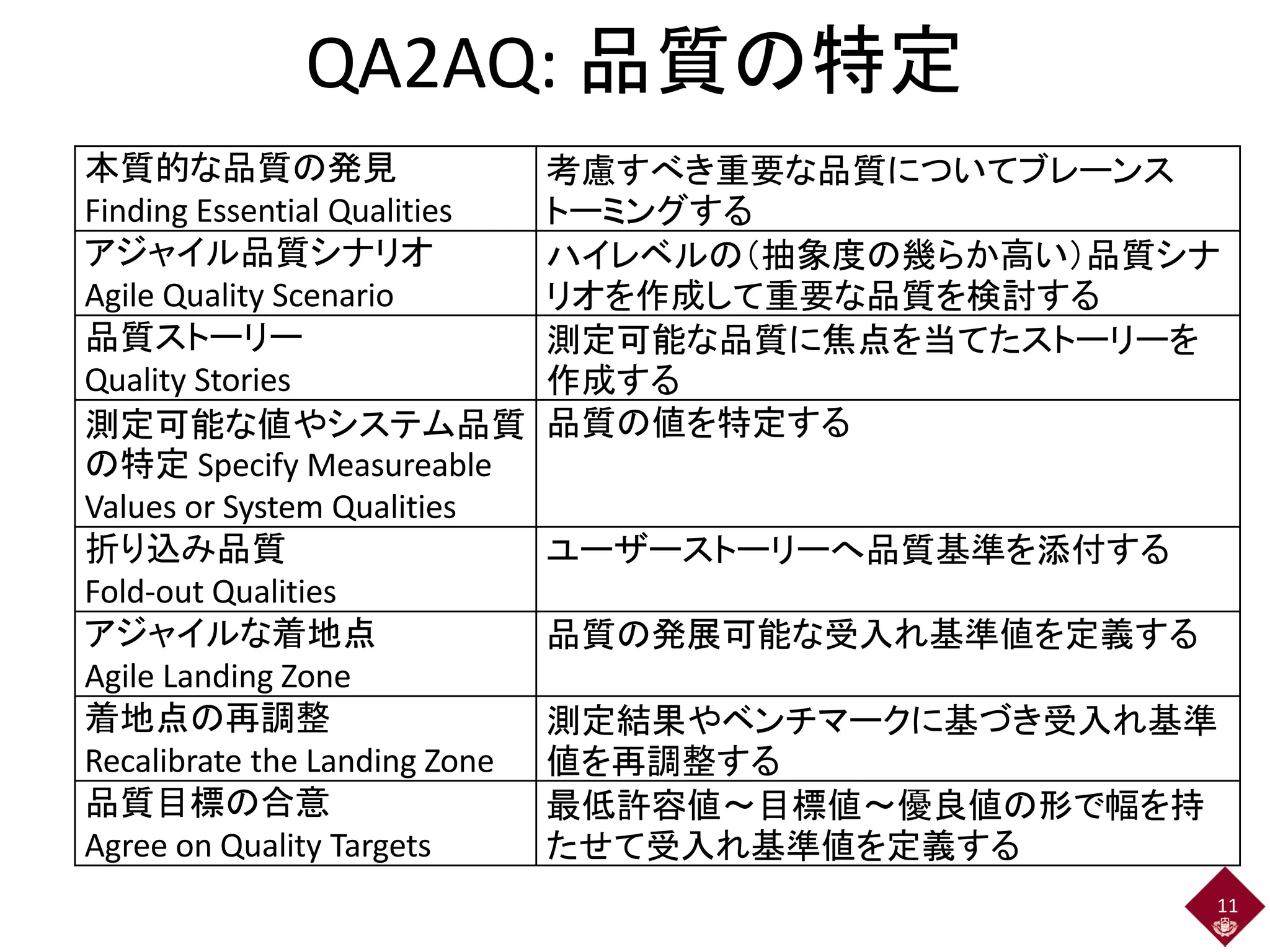 QA2AQ: 品質の特定

| | |
|---|---|
| 本質的な品質の発見 Finding Essential Qualities | 考慮すべき重要な品質についてブレーンストーミングする |
| アジャイル品質シナリオ Agile Quality Scenario | ハイレベルの(抽象度の幾らか高い)品質シナリオを作成して重要な品質を検討する |
| 品質ストーリー Quality Stories | 測定可能な品質に焦点を当てたストーリーを作成する |
| 測定可能な値やシステム品質の特定 Specify Measureable Values or System Qualities | 品質の値を特定する |
| 折り込み品質 Fold-out Qualities | ユーザーストーリーへ品質基準を添付する |
| アジャイルな着地点 Agile Landing Zone | 品質の発展可能な受入れ基準値を定義する |
| 着地点の再調整 Recalibrate the Landing Zone | 測定結果やベンチマークに基づき受入れ基準値を再調整する |
| 品質目標の合意 Agree on Quality Targets | 最低許容値~目標値~優良値の形で幅を持たせて受入れ基準値を定義する |

11